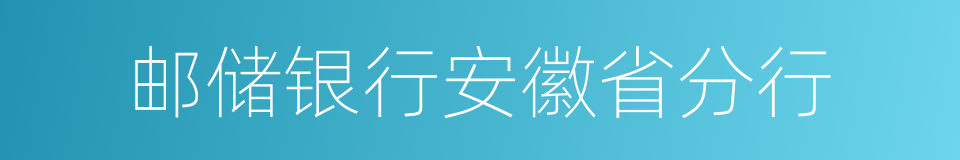 邮储银行安徽省分行